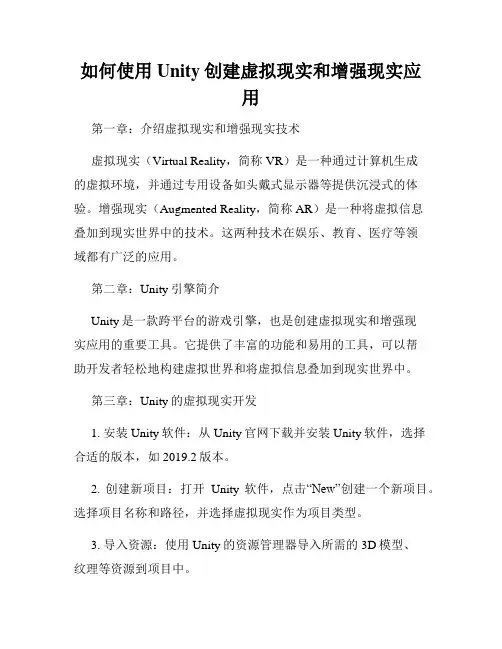 如何使用 Unity 创建虚拟现实和增强现实应用

第一章：介绍虚拟现实和增强现实技术

虚拟现实（Virtual Reality，简称 VR）是一种通过计算机生成的虚拟环境，并通过专用设备如头戴式显示器等提供沉浸式的体验。增强现实（Augmented Reality，简称 AR）是一种将虚拟信息叠加到现实世界中的技术。这两种技术在娱乐、教育、医疗等领域都有广泛的应用。

第二章：Unity 引擎简介

Unity 是一款跨平台的游戏引擎，也是创建虚拟现实和增强现实应用的重要工具。它提供了丰富的功能和易用的工具，可以帮助开发者轻松地构建虚拟世界和将虚拟信息叠加到现实世界中。

第三章：Unity 的虚拟现实开发

1. 安装 Unity 软件：从 Unity 官网下载并安装 Unity 软件，选择合适的版本，如 2019.2 版本。

2. 创建新项目：打开 Unity 软件，点击“New”创建一个新项目。选择项目名称和路径，并选择虚拟现实作为项目类型。

3. 导入资源：使用 Unity 的资源管理器导入所需的 3D 模型、纹理等资源到项目中。